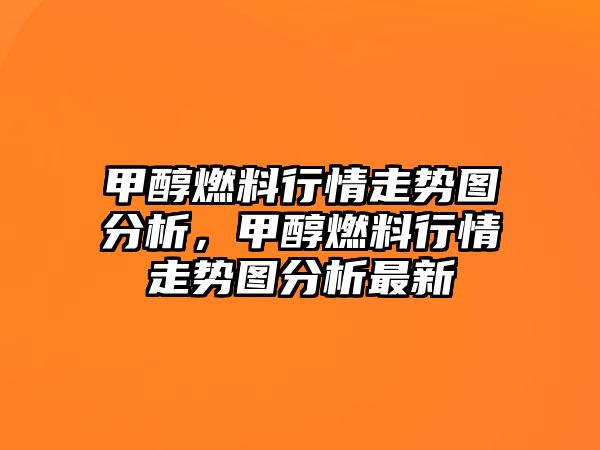 甲醇燃料行情走势图分析，甲醇燃料行情走势图分析最新